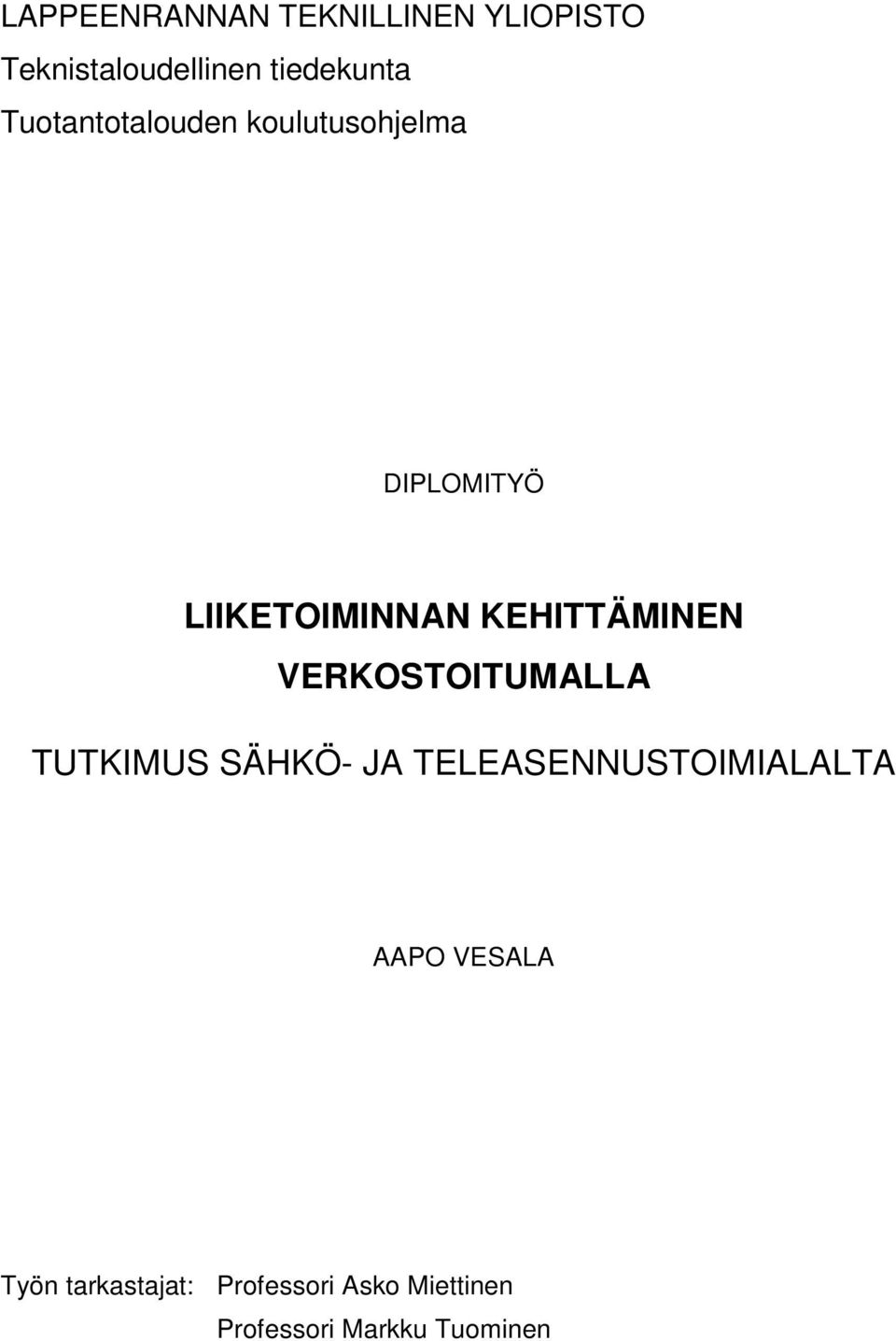 LAPPEENRANNAN TEKNILLINEN YLIOPISTO
Teknistaloudellinen tiedekunta
Tuotantotalouden koulutusohjelma

DIPLOMITYÖ

LIIKETOIMINNAN KEHITTÄMINEN VERKOSTOITUMALLA

TUTKIMUS SÄHKÖ- JA TELEASENNUSTOIMIALALTA

AAPO VESALA

Työn tarkastajat: Professori Asko Miettinen
Professori Markku Tuominen